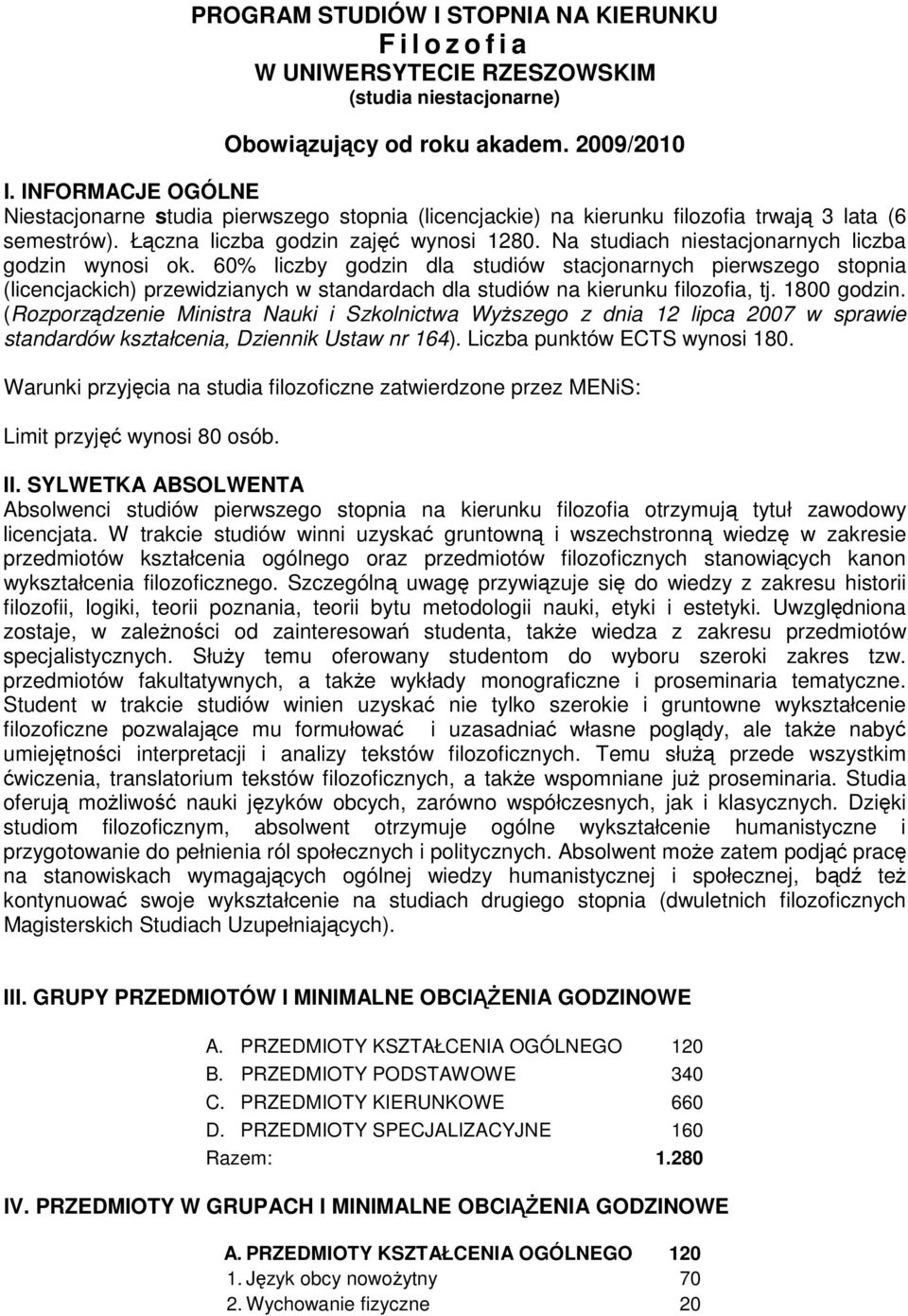 PROGRAM STUDIÓW I STOPNIA NA KIERUNKU
F i l o z o f i a
W UNIWERSYTECIE RZESZOWSKIM
(studia niestacjonarne)

Obowiązujący od roku akadem. 2009/2010

I. INFORMACJE OGÓLNE
Niestacjonarne studia pierwszego stopnia (licencjackie) na kierunku filozofia trwają 3 lata (6 semestrów). Łączna liczba godzin zajęć wynosi 1280. Na studiach niestacjonarnych liczba godzin wynosi ok. 60% liczby godzin dla studiów stacjonarnych pierwszego stopnia (licencjackich) przewidzianych w standardach dla studiów na kierunku filozofia, tj. 1800 godzin. (Rozporządzenie Ministra Nauki i Szkolnictwa Wyższego z dnia 12 lipca 2007 w sprawie standardów kształcenia, Dziennik Ustaw nr 164). Liczba punktów ECTS wynosi 180.

Warunki przyjęcia na studia filozoficzne zatwierdzone przez MENiS:

Limit przyjęć wynosi 80 osób.

II. SYLWETKA ABSOLWENTA
Absolwenci studiów pierwszego stopnia na kierunku filozofia otrzymują tytuł zawodowy licencjata. W trakcie studiów winni uzyskać gruntowną i wszechstronną wiedzę w zakresie przedmiotów kształcenia ogólnego oraz przedmiotów filozoficznych stanowiących kanon wykształcenia filozoficznego. Szczególną uwagę przywiązuje się do wiedzy z zakresu historii filozofii, logiki, teorii poznania, teorii bytu metodologii nauki, etyki i estetyki. Uwzględniona zostaje, w zależności od zainteresowań studenta, także wiedza z zakresu przedmiotów specjalistycznych. Służy temu oferowany studentom do wyboru szeroki zakres tzw. przedmiotów fakultatywnych, a także wykłady monograficzne i proseminaria tematyczne. Student w trakcie studiów winien uzyskać nie tylko szerokie i gruntowne wykształcenie filozoficzne pozwalające mu formułować i uzasadniać własne poglądy, ale także nabyć umiejętności interpretacji i analizy tekstów filozoficznych. Temu służą przede wszystkim ćwiczenia, translatorium tekstów filozoficznych, a także wspomniane już proseminaria. Studia oferują możliwość nauki języków obcych, zarówno współczesnych, jak i klasycznych. Dzięki studiom filozoficznym, absolwent otrzymuje ogólne wykształcenie humanistyczne i przygotowanie do pełnienia ról społecznych i politycznych. Absolwent może zatem podjąć pracę na stanowiskach wymagających ogólnej wiedzy humanistycznej i społecznej, bądź też kontynuować swoje wykształcenie na studiach drugiego stopnia (dwuletnich filozoficznych Magisterskich Studiach Uzupełniających).

III. GRUPY PRZEDMIOTÓW I MINIMALNE OBCIĄŻENIA GODZINOWE

A. PRZEDMIOTY KSZTAŁCENIA OGÓLNEGO 120
B. PRZEDMIOTY PODSTAWOWE 340
C. PRZEDMIOTY KIERUNKOWE 660
D. PRZEDMIOTY SPECJALIZACYJNE 160
Razem: 1.280

IV. PRZEDMIOTY W GRUPACH I MINIMALNE OBCIĄŻENIA GODZINOWE

A. PRZEDMIOTY KSZTAŁCENIA OGÓLNEGO 120
1. Język obcy nowożytny 70
2. Wychowanie fizyczne 20